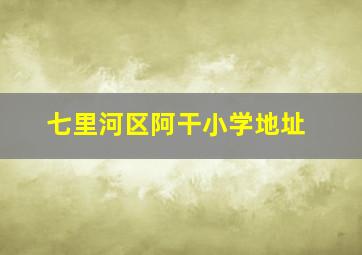 七里河区阿干小学地址